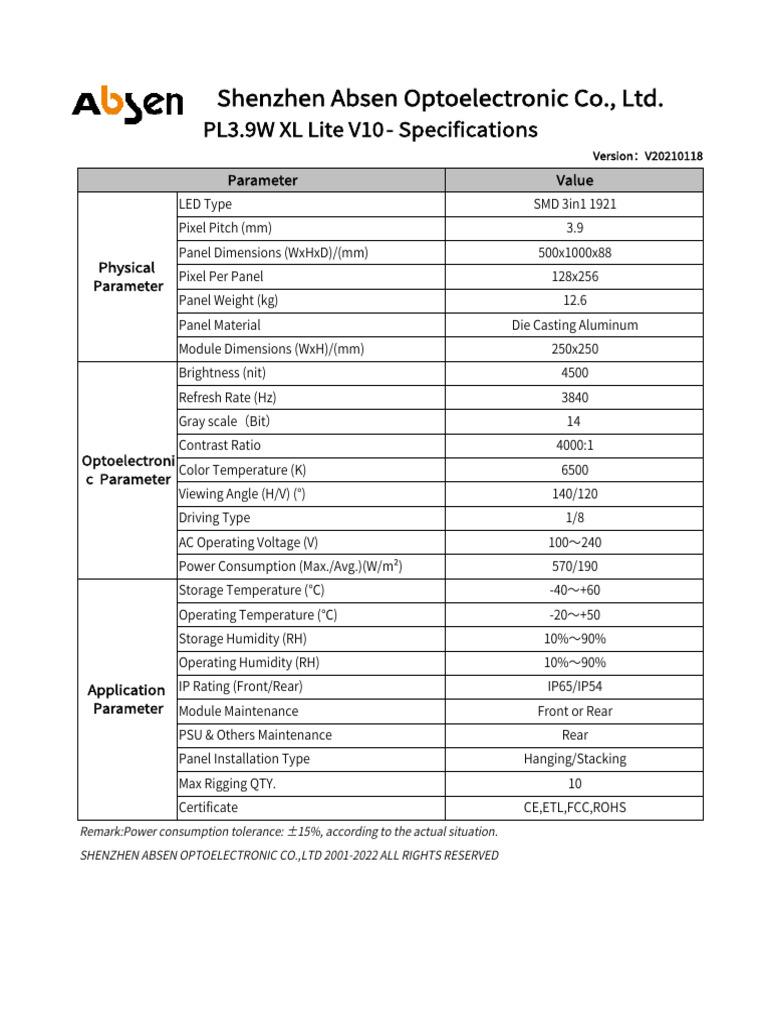 Absen Shenzhen Absen Optoelectronic Co., Ltd.
PL3.9W XL Lite V10 - Specifications

Version：V20210118

| Parameter | | Value |
|---|---|---|
| Physical Parameter | LED Type | SMD 3in1 1921 |
| | Pixel Pitch (mm) | 3.9 |
| | Panel Dimensions (WxHxD)/(mm) | 500x1000x88 |
| | Pixel Per Panel | 128x256 |
| | Panel Weight (kg) | 12.6 |
| | Panel Material | Die Casting Aluminum |
| | Module Dimensions (WxH)/(mm) | 250x250 |
| Optoelectronic Parameter | Brightness (nit) | 4500 |
| | Refresh Rate (Hz) | 3840 |
| | Gray scale（Bit) | 14 |
| | Contrast Ratio | 4000:1 |
| | Color Temperature (K) | 6500 |
| | Viewing Angle (H/V) (°) | 140/120 |
| | Driving Type | 1/8 |
| | AC Operating Voltage (V) | 100～240 |
| | Power Consumption (Max./Avg.)(W/m²) | 570/190 |
| Application Parameter | Storage Temperature (°C) | -40～+60 |
| | Operating Temperature (°C) | -20～+50 |
| | Storage Humidity (RH) | 10%～90% |
| | Operating Humidity (RH) | 10%～90% |
| | IP Rating (Front/Rear) | IP65/IP54 |
| | Module Maintenance | Front or Rear |
| | PSU & Others Maintenance | Rear |
| | Panel Installation Type | Hanging/Stacking |
| | Max Rigging QTY. | 10 |
| | Certificate | CE,ETL,FCC,ROHS |

Remark:Power consumption tolerance: ±15%, according to the actual situation.

SHENZHEN ABSEN OPTOELECTRONIC CO.,LTD 2001-2022 ALL RIGHTS RESERVED